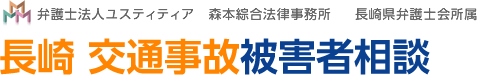 弁護士法人ユスティティア　森本綜合法律事務所　長崎県弁護士会所属

長崎 交通事故被害者相談